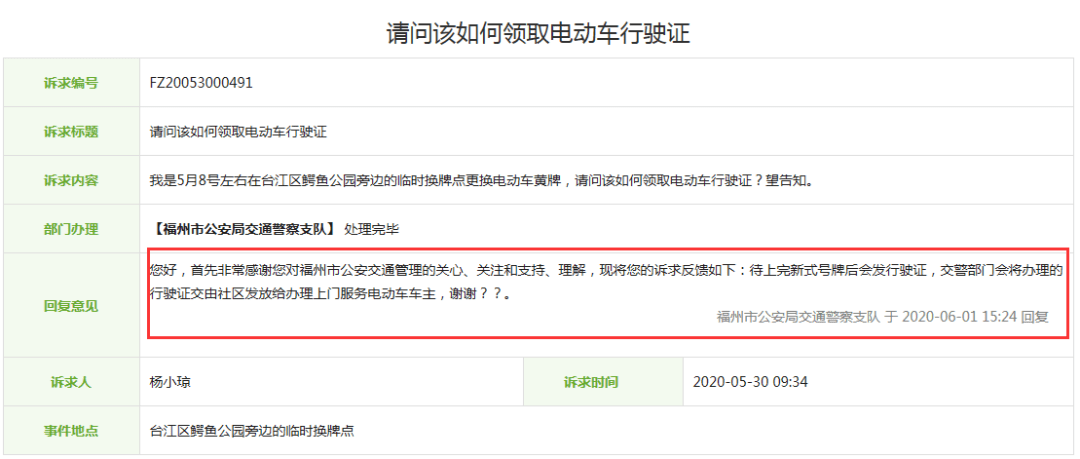 请问该如何领取电动车行驶证

| 诉求编号 | FZ20053000491 | | |
|---|---|---|---|
| 诉求标题 | 请问该如何领取电动车行驶证 | | |
| 诉求内容 | 我是5月8号左右在台江区鳄鱼公园旁边的临时换牌点更换电动车黄牌，请问该如何领取电动车行驶证？望告知。 | | |
| 部门办理 | 【福州市公安局交通警察支队】 处理完毕 | | |
| 回复意见 | 您好，首先非常感谢您对福州市公安交通管理的关心、关注和支持、理解，现将您的诉求反馈如下：待上完新式号牌后会发行驶证，交警部门会将办理的行驶证交由社区发放给办理上门服务电动车车主，谢谢？？。 福州市公安局交通警察支队 于 2020-06-01 15:24 回复 | | |
| 诉求人 | 杨小琼 | 诉求时间 | 2020-05-30 09:34 |
| 事件地点 | 台江区鳄鱼公园旁边的临时换牌点 | | |